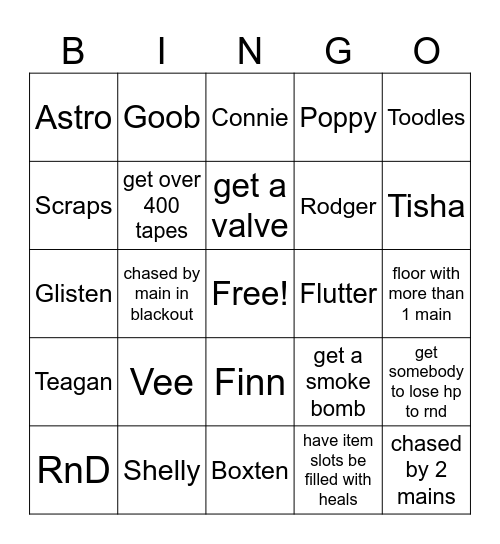 | B | I | N | G | O |
|---|---|---|---|---|
| Astro | Goob | Connie | Poppy | Toodles |
| Scraps | get over 400 tapes | get a valve | Rodger | Tisha |
| Glisten | chased by main in blackout | Free! | Flutter | floor with more than 1 main |
| Teagan | Vee | Finn | get a smoke bomb | get somebody to lose hp to rnd |
| RnD | Shelly | Boxten | have item slots be filled with heals | chased by 2 mains |